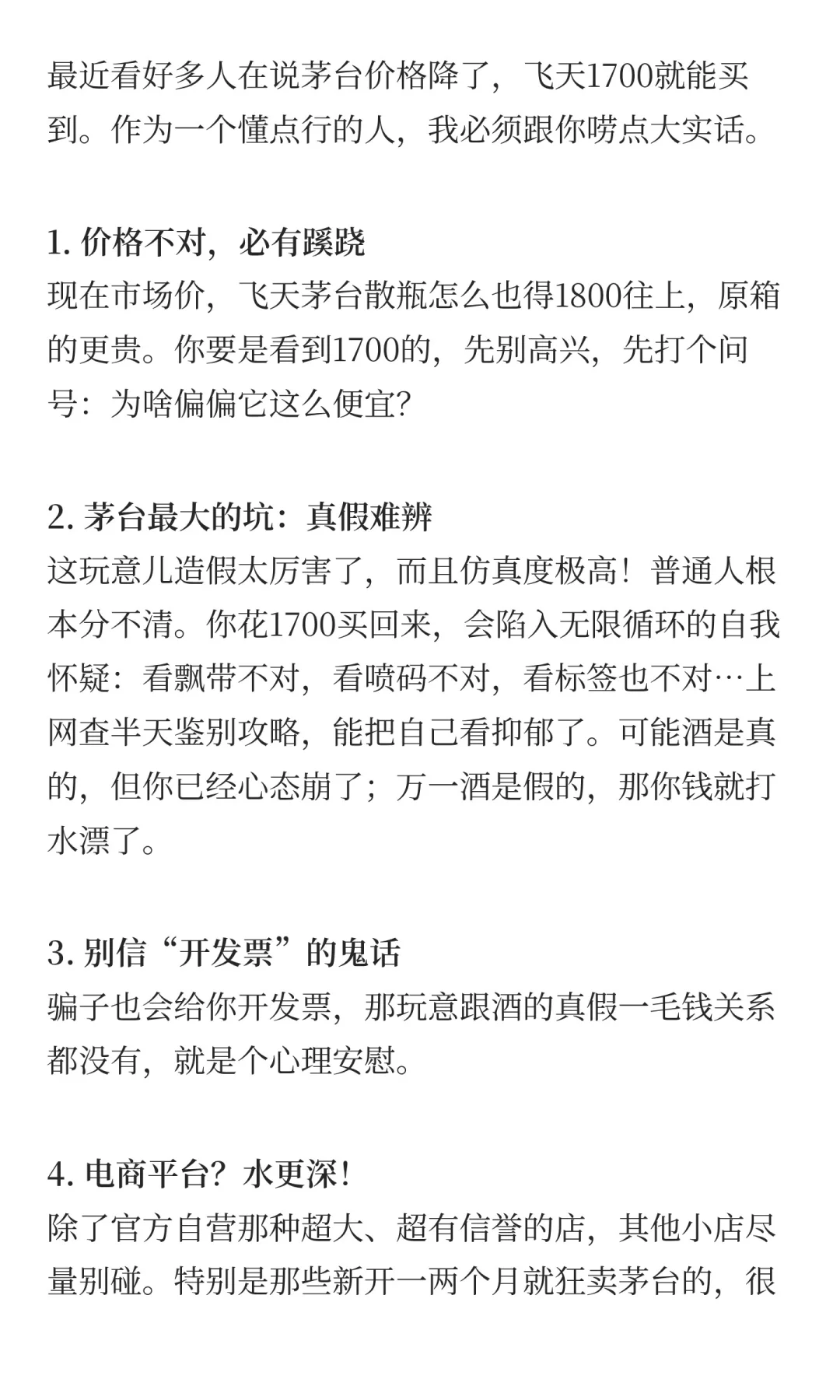 最近看好多人在说茅台价格降了，飞天1700就能买到。作为一个懂点行的人，我必须跟你唠点大实话。

1. 价格不对，必有蹊跷
现在市场价，飞天茅台散瓶怎么也得1800往上，原箱的更贵。你要是看到1700的，先别高兴，先打个问号：为啥偏偏它这么便宜？

2. 茅台最大的坑：真假难辨
这玩意儿造假太厉害了，而且仿真度极高！普通人根本分不清。你花1700买回来，会陷入无限循环的自我怀疑：看飘带不对，看喷码不对，看标签也不对…上网查半天鉴别攻略，能把自己看抑郁了。可能酒是真的，但你已经心态崩了；万一酒是假的，那你钱就打水漂了。

3. 别信“开发票”的鬼话
骗子也会给你开发票，那玩意跟酒的真假一毛钱关系都没有，就是个心理安慰。

4. 电商平台？水更深！
除了官方自营那种超大、超有信誉的店，其他小店尽量别碰。特别是那些新开一两个月就狂卖茅台的，很